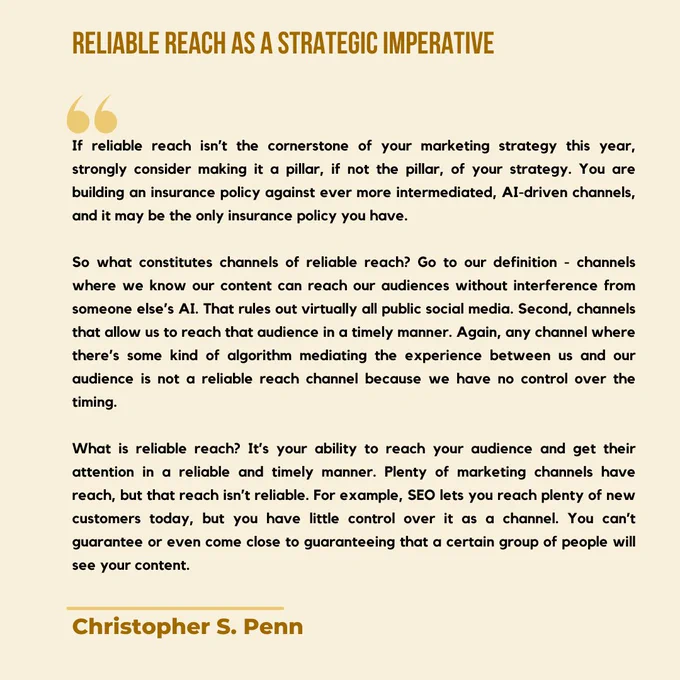 RELIABLE REACH AS A STRATEGIC IMPERATIVE

If reliable reach isn't the cornerstone of your marketing strategy this year, strongly consider making it a pillar, if not the pillar, of your strategy. You are building an insurance policy against ever more intermediated, AI-driven channels, and it may be the only insurance policy you have.

So what constitutes channels of reliable reach? Go to our definition - channels where we know our content can reach our audiences without interference from someone else's AI. That rules out virtually all public social media. Second, channels that allow us to reach that audience in a timely manner. Again, any channel where there's some kind of algorithm mediating the experience between us and our audience is not a reliable reach channel because we have no control over the timing.

What is reliable reach? It's your ability to reach your audience and get their attention in a reliable and timely manner. Plenty of marketing channels have reach, but that reach isn't reliable. For example, SEO lets you reach plenty of new customers today, but you have little control over it as a channel. You can't guarantee or even come close to guaranteeing that a certain group of people will see your content.

Christopher S. Penn